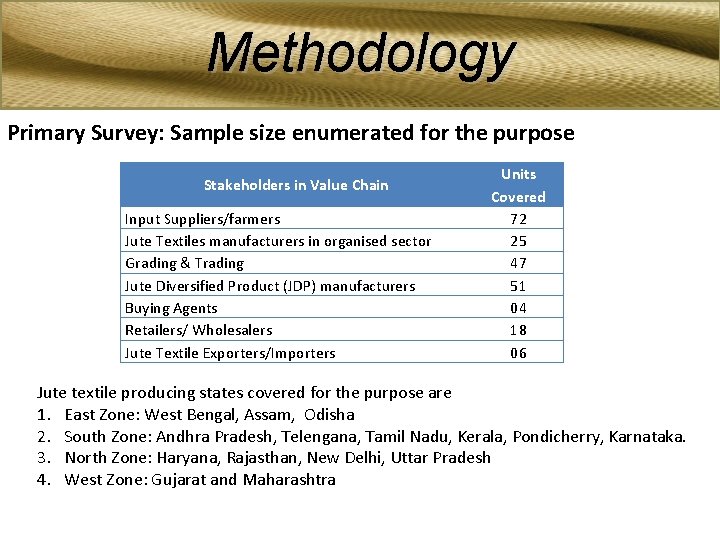 Methodology

Primary Survey: Sample size enumerated for the purpose

| Stakeholders in Value Chain | Units Covered |
|---|---|
| Input Suppliers/farmers | 72 |
| Jute Textiles manufacturers in organised sector | 25 |
| Grading & Trading | 47 |
| Jute Diversified Product (JDP) manufacturers | 51 |
| Buying Agents | 04 |
| Retailers/ Wholesalers | 18 |
| Jute Textile Exporters/Importers | 06 |

Jute textile producing states covered for the purpose are
1. East Zone: West Bengal, Assam, Odisha
2. South Zone: Andhra Pradesh, Telengana, Tamil Nadu, Kerala, Pondicherry, Karnataka.
3. North Zone: Haryana, Rajasthan, New Delhi, Uttar Pradesh
4. West Zone: Gujarat and Maharashtra